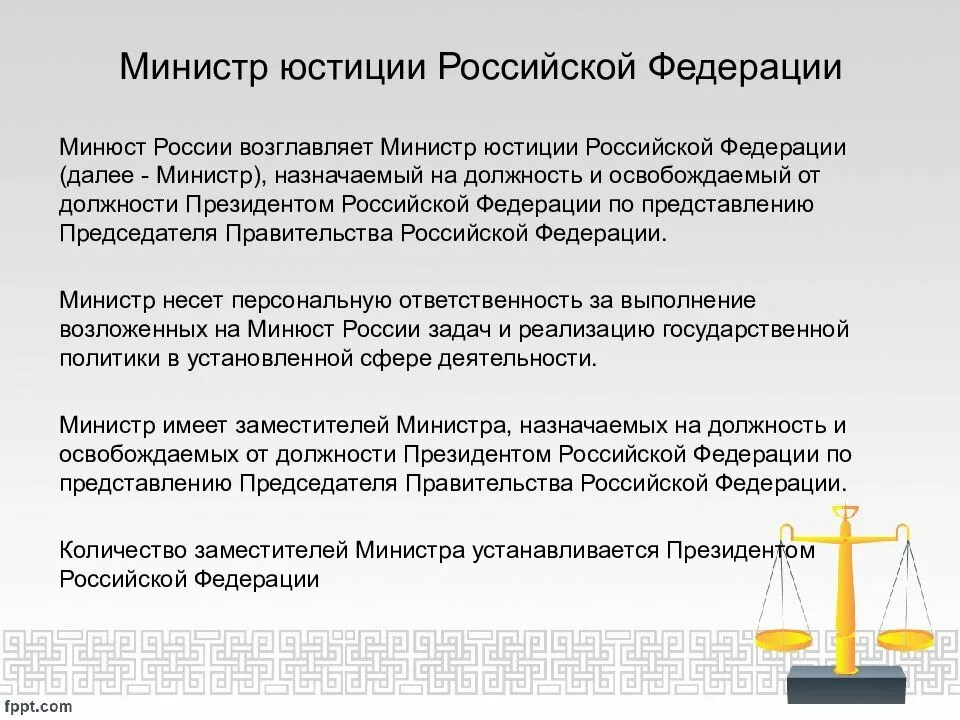 Министр юстиции Российской Федерации

Минюст России возглавляет Министр юстиции Российской Федерации (далее - Министр), назначаемый на должность и освобождаемый от должности Президентом Российской Федерации по представлению Председателя Правительства Российской Федерации.

Министр несет персональную ответственность за выполнение возложенных на Минюст России задач и реализацию государственной политики в установленной сфере деятельности.

Министр имеет заместителей Министра, назначаемых на должность и освобождаемых от должности Президентом Российской Федерации по представлению Председателя Правительства Российской Федерации.

Количество заместителей Министра устанавливается Президентом Российской Федерации

fppt.com